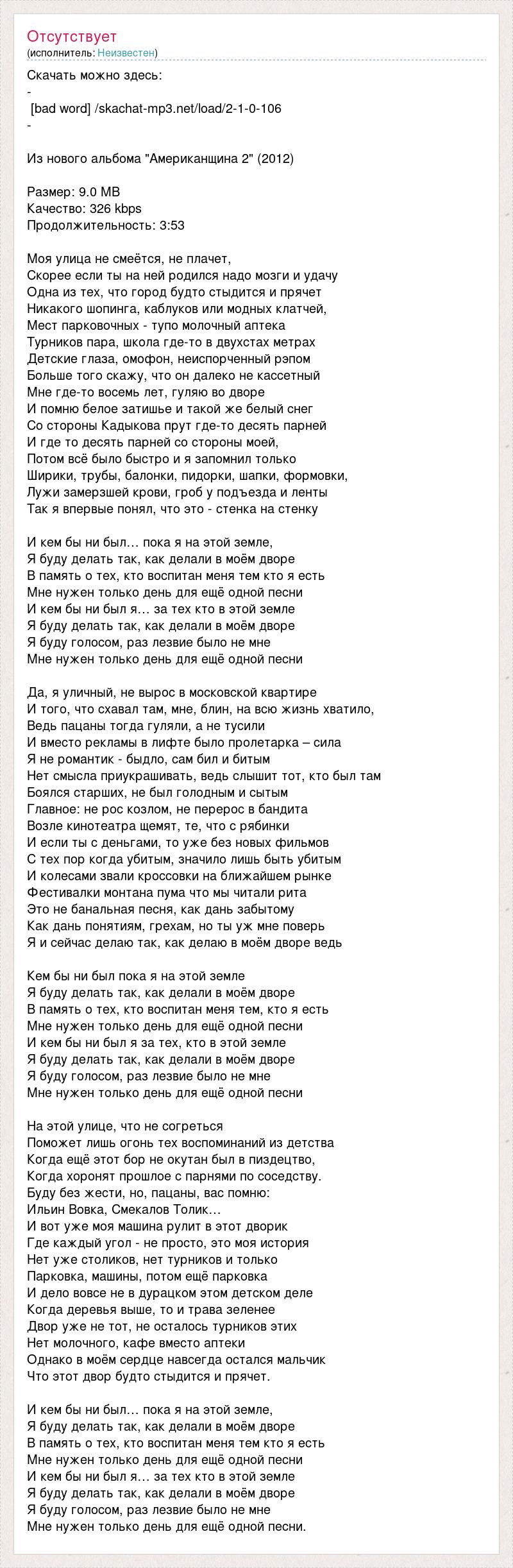 Отсутствует
(исполнитель: Неизвестен)

Скачать можно здесь:
-
[bad word] /skachat-mp3.net/load/2-1-0-106
-

Из нового альбома "Американщина 2" (2012)

Размер: 9.0 MB
Качество: 326 kbps
Продолжительность: 3:53

Моя улица не смеётся, не плачет,
Скорее если ты на ней родился надо мозги и удачу
Одна из тех, что город будто стыдится и прячет
Никакого шопинга, каблуков или модных клатчей,
Мест парковочных - тупо молочный аптека
Турников пара, школа где-то в двухстах метрах
Детские глаза, омофон, неиспорченный рэпом
Больше того скажу, что он далеко не кассетный
Мне где-то восемь лет, гуляю во дворе
И помню белое затишье и такой же белый снег
Со стороны Кадыкова прут где-то десять парней
И где то десять парней со стороны моей,
Потом всё было быстро и я запомнил только
Ширики, трубы, балонки, пидорки, шапки, формовки,
Лужи замерзшей крови, гроб у подъезда и ленты
Так я впервые понял, что это - стенка на стенку

И кем бы ни был… пока я на этой земле,
Я буду делать так, как делали в моём дворе
В память о тех, кто воспитан меня тем кто я есть
Мне нужен только день для ещё одной песни
И кем бы ни был я… за тех кто в этой земле
Я буду делать так, как делали в моём дворе
Я буду голосом, раз лезвие было не мне
Мне нужен только день для ещё одной песни

Да, я уличный, не вырос в московской квартире
И того, что схавал там, мне, блин, на всю жизнь хватило,
Ведь пацаны тогда гуляли, а не тусили
И вместо рекламы в лифте было пролетарка – сила
Я не романтик - быдло, сам бил и битым
Нет смысла приукрашивать, ведь слышит тот, кто был там
Боялся старших, не был голодным и сытым
Главное: не рос козлом, не перерос в бандита
Возле кинотеатра щемят, те, что с рябинки
И если ты с деньгами, то уже без новых фильмов
С тех пор когда убитым, значило лишь быть убитым
И колесами звали кроссовки на ближайшем рынке
Фестивалки монтана пума что мы читали рита
Это не банальная песня, как дань забытому
Как дань понятиям, грехам, но ты уж мне поверь
Я и сейчас делаю так, как делаю в моём дворе ведь

Кем бы ни был пока я на этой земле
Я буду делать так, как делали в моём дворе
В память о тех, кто воспитан меня тем, кто я есть
Мне нужен только день для ещё одной песни
И кем бы ни был я за тех, кто в этой земле
Я буду делать так, как делали в моём дворе
Я буду голосом, раз лезвие было не мне
Мне нужен только день для ещё одной песни

На этой улице, что не согреться
Поможет лишь огонь тех воспоминаний из детства
Когда ещё этот бор не окутан был в пиздецтво,
Когда хоронят прошлое с парнями по соседству.
Буду без жести, но, пацаны, вас помню:
Ильин Вовка, Смекалов Толик…
И вот уже моя машина рулит в этот дворик
Где каждый угол - не просто, это моя история
Нет уже столиков, нет турников и только
Парковка, машины, потом ещё парковка
И дело вовсе не в дурацком этом детском деле
Когда деревья выше, то и трава зеленее
Двор уже не тот, не осталось турников этих
Нет молочного, кафе вместо аптеки
Однако в моём сердце навсегда остался мальчик
Что этот двор будто стыдится и прячет.

И кем бы ни был… пока я на этой земле,
Я буду делать так, как делали в моём дворе
В память о тех, кто воспитан меня тем кто я есть
Мне нужен только день для ещё одной песни
И кем бы ни был я… за тех кто в этой земле
Я буду делать так, как делали в моём дворе
Я буду голосом, раз лезвие было не мне
Мне нужен только день для ещё одной песни.